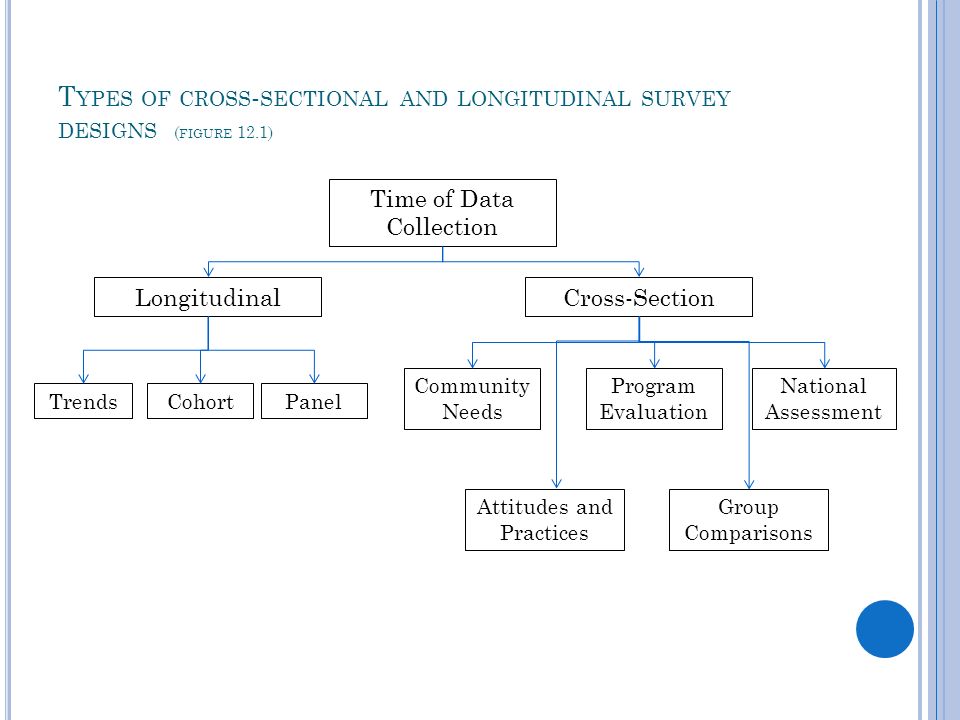 TYPES OF CROSS-SECTIONAL AND LONGITUDINAL SURVEY DESIGNS (FIGURE 12.1)

Time of Data Collection

Longitudinal

Cross-Section

Trends

Cohort

Panel

Community Needs

Program Evaluation

National Assessment

Attitudes and Practices

Group Comparisons